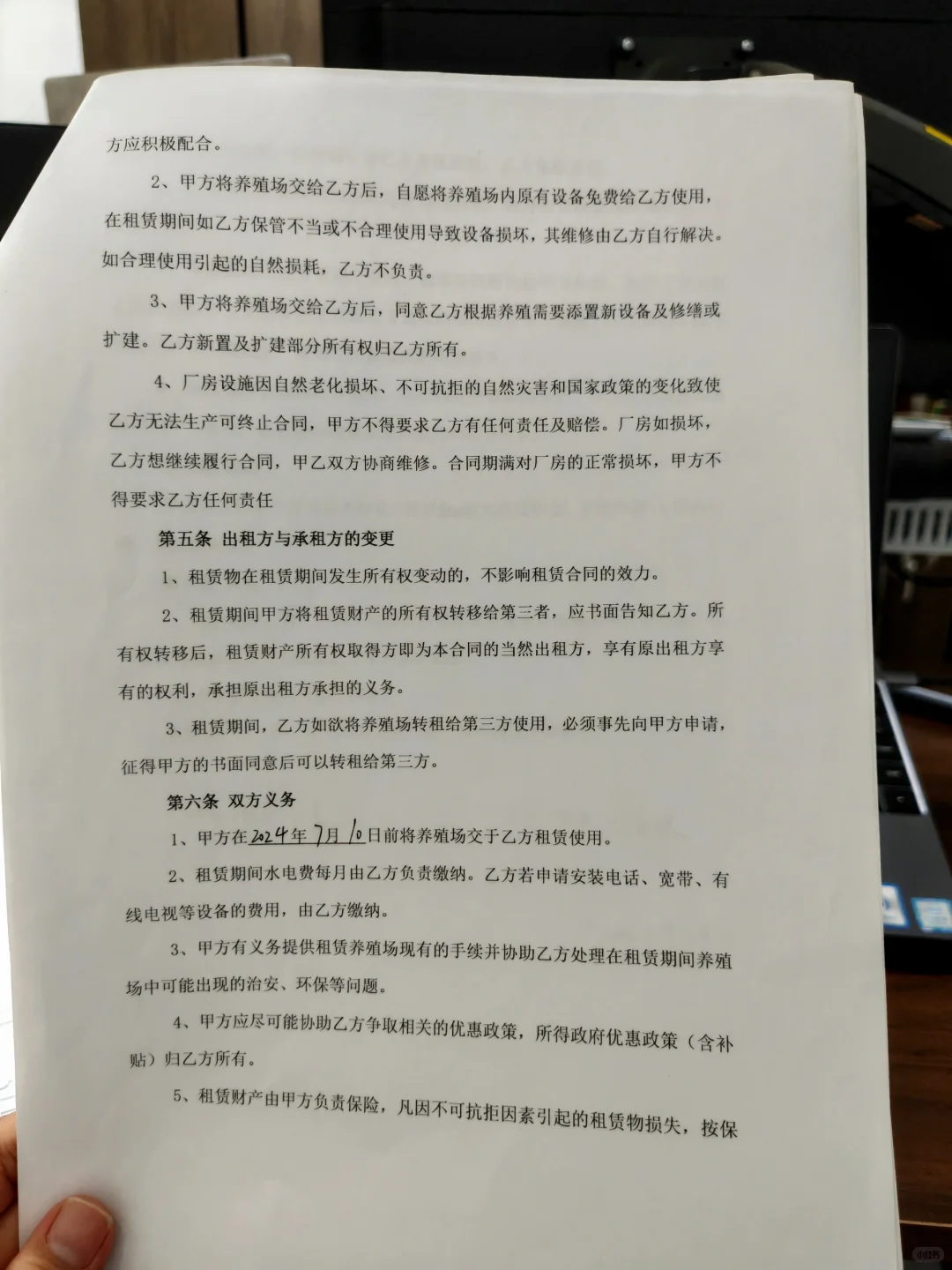 方应积极配合。

2、甲方将养殖场交给乙方后，自愿将养殖场内原有设备免费给乙方使用，在租赁期间如乙方保管不当或不合理使用导致设备损坏，其维修由乙方自行解决。如合理使用引起的自然损耗，乙方不负责。

3、甲方将养殖场交给乙方后，同意乙方根据养殖需要添置新设备及修缮或扩建。乙方新置及扩建部分所有权归乙方所有。

4、厂房设施因自然老化损坏、不可抗拒的自然灾害和国家政策的变化致使乙方无法生产可终止合同，甲方不得要求乙方有任何责任及赔偿。厂房如损坏，乙方想继续履行合同，甲乙双方协商维修。合同期满对厂房的正常损坏，甲方不得要求乙方任何责任

第五条 出租方与承租方的变更

1、租赁物在租赁期间发生所有权变动的，不影响租赁合同的效力。

2、租赁期间甲方将租赁财产的所有权转移给第三者，应书面告知乙方。所有权转移后，租赁财产所有权取得方即为本合同的当然出租方，享有原出租方享有的权利，承担原出租方承担的义务。

3、租赁期间，乙方如欲将养殖场转租给第三方使用，必须事先向甲方申请，征得甲方的书面同意后可以转租给第三方。

第六条 双方义务

1、甲方在2024年7月10日前将养殖场交于乙方租赁使用。

2、租赁期间水电费每月由乙方负责缴纳。乙方若申请安装电话、宽带、有线电视等设备的费用，由乙方缴纳。

3、甲方有义务提供租赁养殖场现有的手续并协助乙方处理在租赁期间养殖场中可能出现的治安、环保等问题。

4、甲方应尽可能协助乙方争取相关的优惠政策，所得政府优惠政策（含补贴）归乙方所有。

5、租赁财产由甲方负责保险，凡因不可抗拒因素引起的租赁物损失，按保